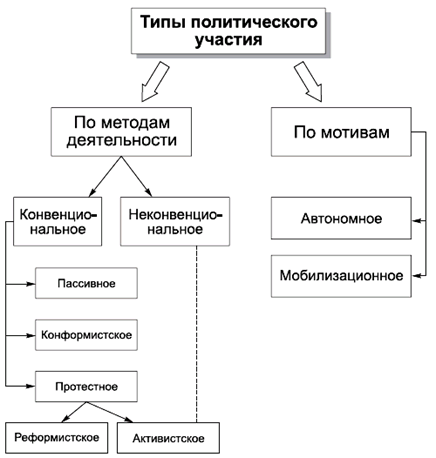 Типы политического участия

По методам деятельности

По мотивам

Конвенциональное

Неконвенциональное

Автономное

Мобилизационное

Пассивное

Конформистское

Протестное

Реформистское

Активистское